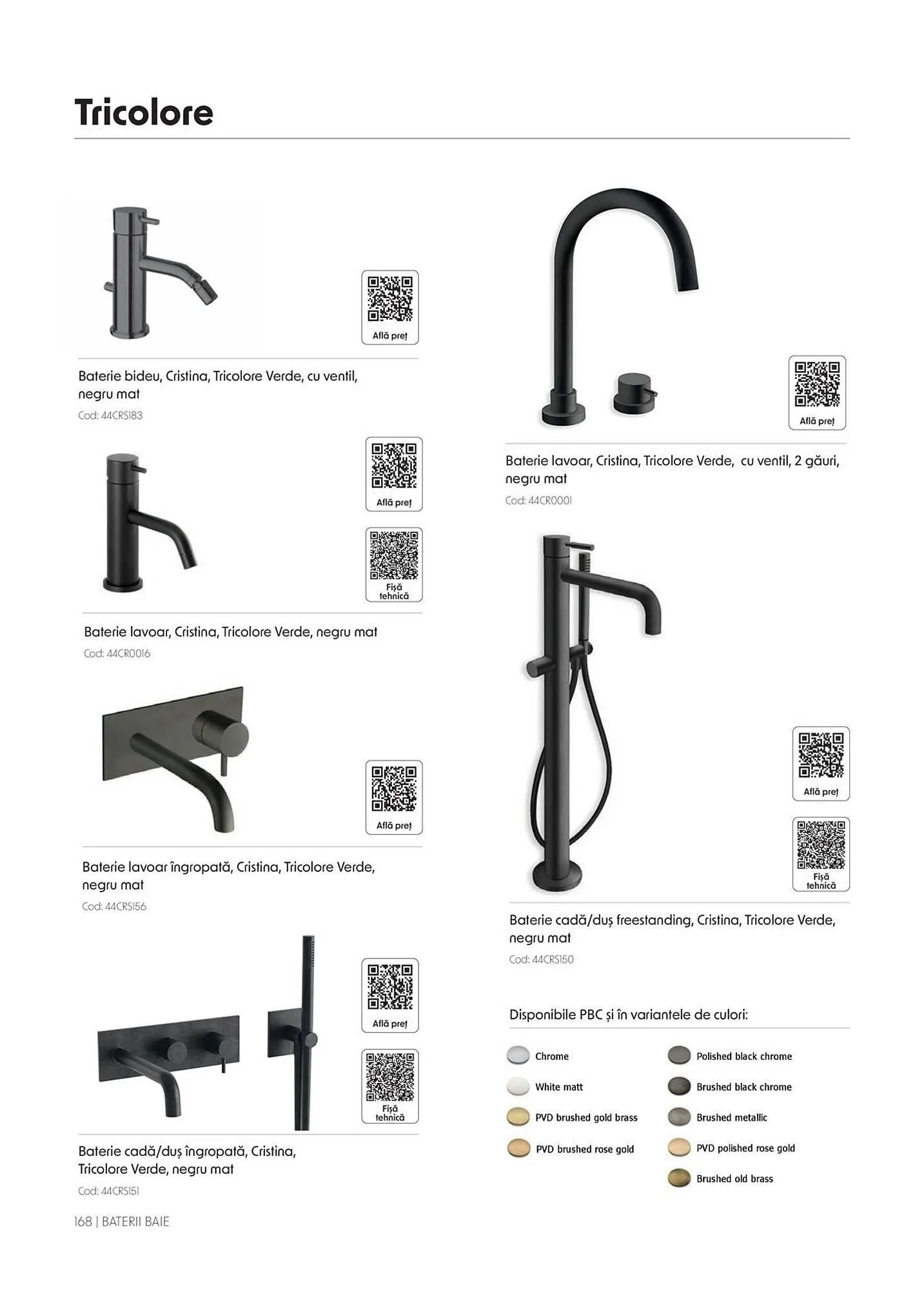 Tricolore

Află preț

Baterie bideu, Cristina, Tricolore Verde, cu ventil, negru mat

Cod: 44CRS183

Află preț

Fișă tehnică

Baterie lavoar, Cristina, Tricolore Verde, negru mat

Cod: 44CR0016

Află preț

Baterie lavoar îngropată, Cristina, Tricolore Verde, negru mat

Cod: 44CRS156

Află preț

Fișă tehnică

Baterie cadă/duș îngropată, Cristina, Tricolore Verde, negru mat

Cod: 44CRS151

Află preț

Baterie lavoar, Cristina, Tricolore Verde, cu ventil, 2 găuri, negru mat

Cod: 44CR0001

Află preț

Fișă tehnică

Baterie cadă/duș freestanding, Cristina, Tricolore Verde, negru mat

Cod: 44CRS150

Disponibile PBC și în variantele de culori:

Chrome

White matt

PVD brushed gold brass

PVD brushed rose gold

Polished black chrome

Brushed black chrome

Brushed metallic

PVD polished rose gold

Brushed old brass

168 | BATERII BAIE